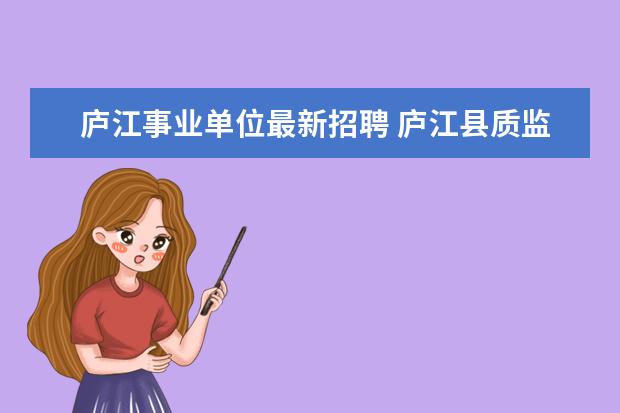 庐江事业单位最新招聘 庐江县质监